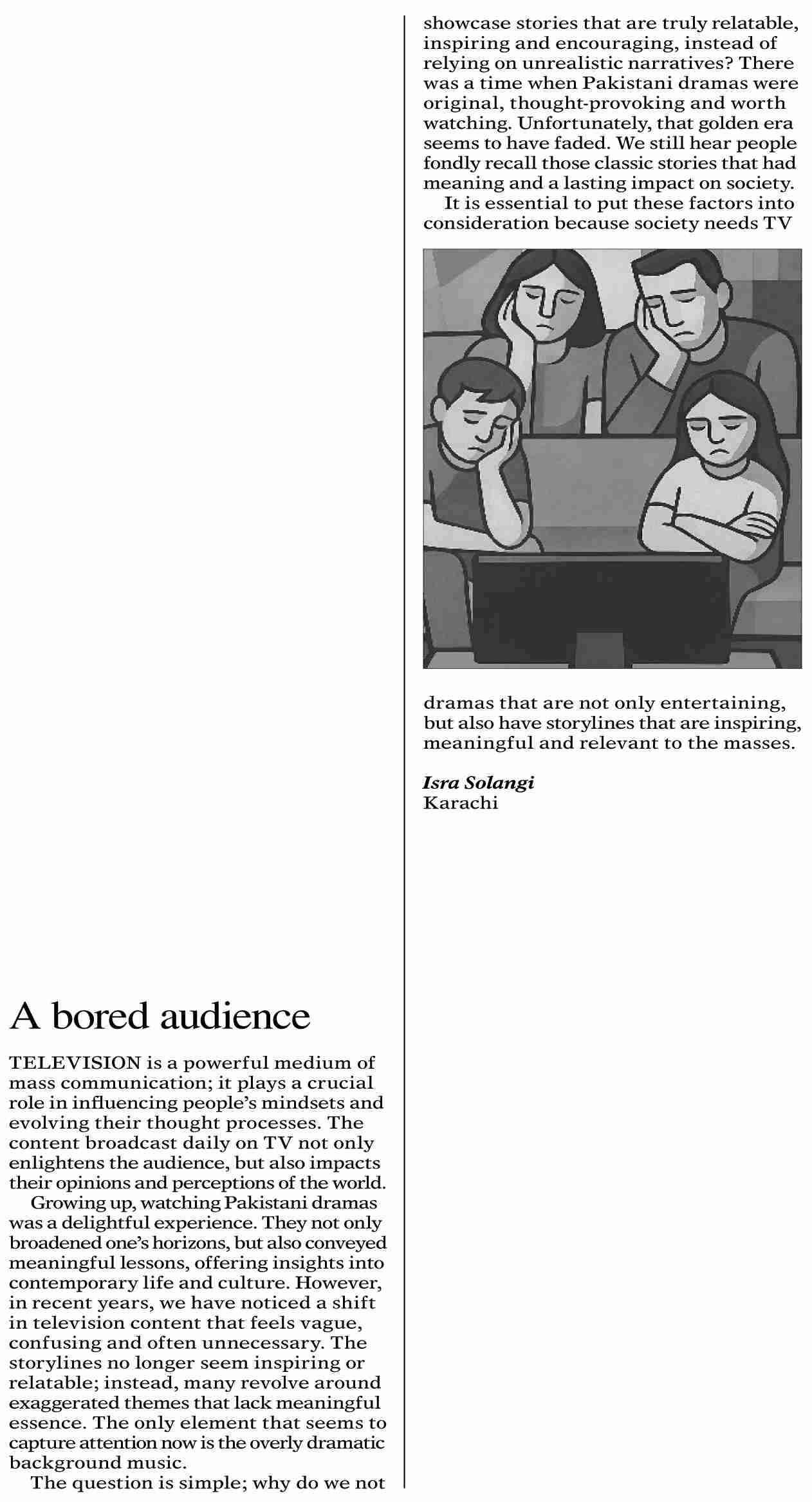 A bored audience

TELEVISION is a powerful medium of mass communication; it plays a crucial role in influencing people's mindsets and evolving their thought processes. The content broadcast daily on TV not only enlightens the audience, but also impacts their opinions and perceptions of the world.

Growing up, watching Pakistani dramas was a delightful experience. They not only broadened one's horizons, but also conveyed meaningful lessons, offering insights into contemporary life and culture. However, in recent years, we have noticed a shift in television content that feels vague, confusing and often unnecessary. The storylines no longer seem inspiring or relatable; instead, many revolve around exaggerated themes that lack meaningful essence. The only element that seems to capture attention now is the overly dramatic background music.

The question is simple; why do we not showcase stories that are truly relatable, inspiring and encouraging, instead of relying on unrealistic narratives? There was a time when Pakistani dramas were original, thought-provoking and worth watching. Unfortunately, that golden era seems to have faded. We still hear people fondly recall those classic stories that had meaning and a lasting impact on society.

It is essential to put these factors into consideration because society needs TV dramas that are not only entertaining, but also have storylines that are inspiring, meaningful and relevant to the masses.

Isra Solangi
Karachi